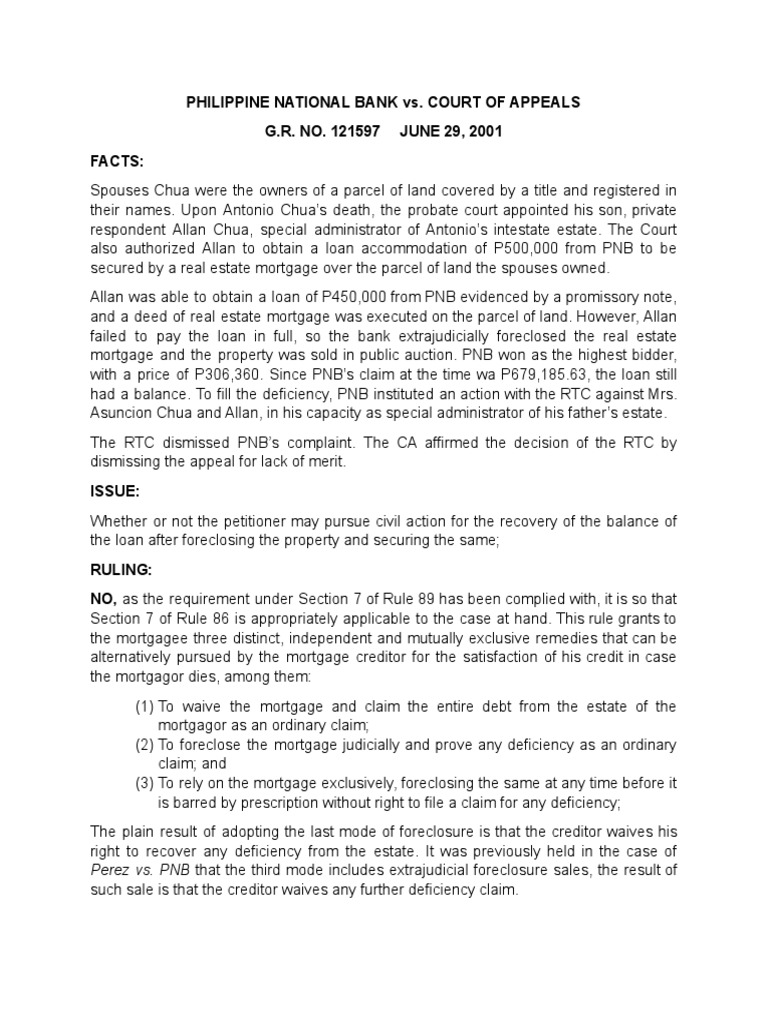 PHILIPPINE NATIONAL BANK vs. COURT OF APPEALS

G.R. NO. 121597 JUNE 29, 2001

FACTS:

Spouses Chua were the owners of a parcel of land covered by a title and registered in their names. Upon Antonio Chua's death, the probate court appointed his son, private respondent Allan Chua, special administrator of Antonio's intestate estate. The Court also authorized Allan to obtain a loan accommodation of P500,000 from PNB to be secured by a real estate mortgage over the parcel of land the spouses owned.

Allan was able to obtain a loan of P450,000 from PNB evidenced by a promissory note, and a deed of real estate mortgage was executed on the parcel of land. However, Allan failed to pay the loan in full, so the bank extrajudicially foreclosed the real estate mortgage and the property was sold in public auction. PNB won as the highest bidder, with a price of P306,360. Since PNB's claim at the time wa P679,185.63, the loan still had a balance. To fill the deficiency, PNB instituted an action with the RTC against Mrs. Asuncion Chua and Allan, in his capacity as special administrator of his father's estate.

The RTC dismissed PNB's complaint. The CA affirmed the decision of the RTC by dismissing the appeal for lack of merit.

ISSUE:

Whether or not the petitioner may pursue civil action for the recovery of the balance of the loan after foreclosing the property and securing the same;

RULING:

NO, as the requirement under Section 7 of Rule 89 has been complied with, it is so that Section 7 of Rule 86 is appropriately applicable to the case at hand. This rule grants to the mortgagee three distinct, independent and mutually exclusive remedies that can be alternatively pursued by the mortgage creditor for the satisfaction of his credit in case the mortgagor dies, among them:

(1) To waive the mortgage and claim the entire debt from the estate of the mortgagor as an ordinary claim;
(2) To foreclose the mortgage judicially and prove any deficiency as an ordinary claim; and
(3) To rely on the mortgage exclusively, foreclosing the same at any time before it is barred by prescription without right to file a claim for any deficiency;

The plain result of adopting the last mode of foreclosure is that the creditor waives his right to recover any deficiency from the estate. It was previously held in the case of Perez vs. PNB that the third mode includes extrajudicial foreclosure sales, the result of such sale is that the creditor waives any further deficiency claim.